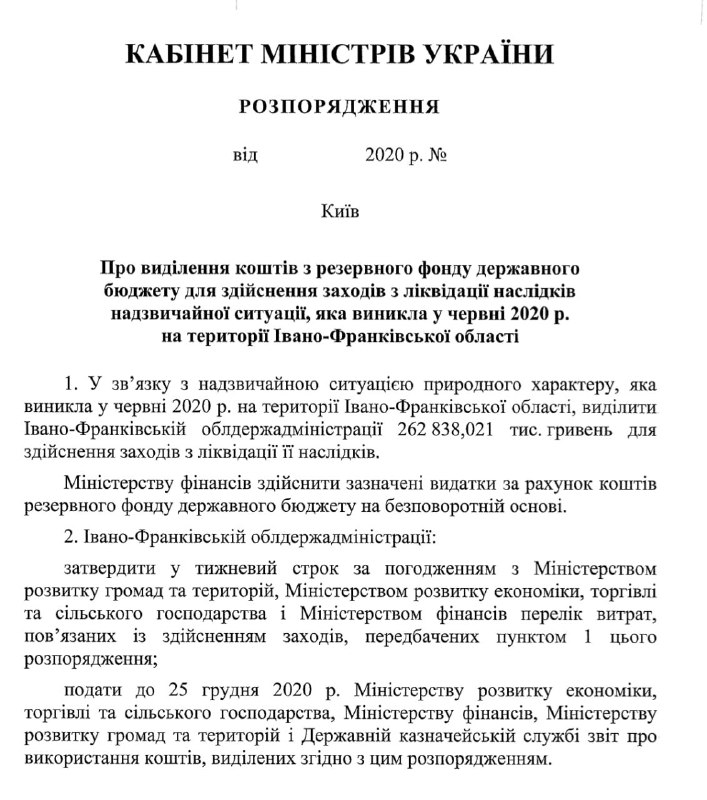 КАБІНЕТ МІНІСТРІВ УКРАЇНИ

РОЗПОРЯДЖЕННЯ

від 2020 р. №

Київ

Про виділення коштів з резервного фонду державного бюджету для здійснення заходів з ліквідації наслідків надзвичайної ситуації, яка виникла у червні 2020 р. на території Івано-Франківської області

1. У зв'язку з надзвичайною ситуацією природного характеру, яка виникла у червні 2020 р. на території Івано-Франківської області, виділити Івано-Франківській облдержадміністрації 262 838,021 тис. гривень для здійснення заходів з ліквідації її наслідків.

Міністерству фінансів здійснити зазначені видатки за рахунок коштів резервного фонду державного бюджету на безповоротній основі.

2. Івано-Франківській облдержадміністрації:

затвердити у тижневий строк за погодженням з Міністерством розвитку громад та територій, Міністерством розвитку економіки, торгівлі та сільського господарства і Міністерством фінансів перелік витрат, пов'язаних із здійсненням заходів, передбачених пунктом 1 цього розпорядження;

подати до 25 грудня 2020 р. Міністерству розвитку економіки, торгівлі та сільського господарства, Міністерству фінансів, Міністерству розвитку громад та територій і Державній казначейській службі звіт про використання коштів, виділених згідно з цим розпорядженням.